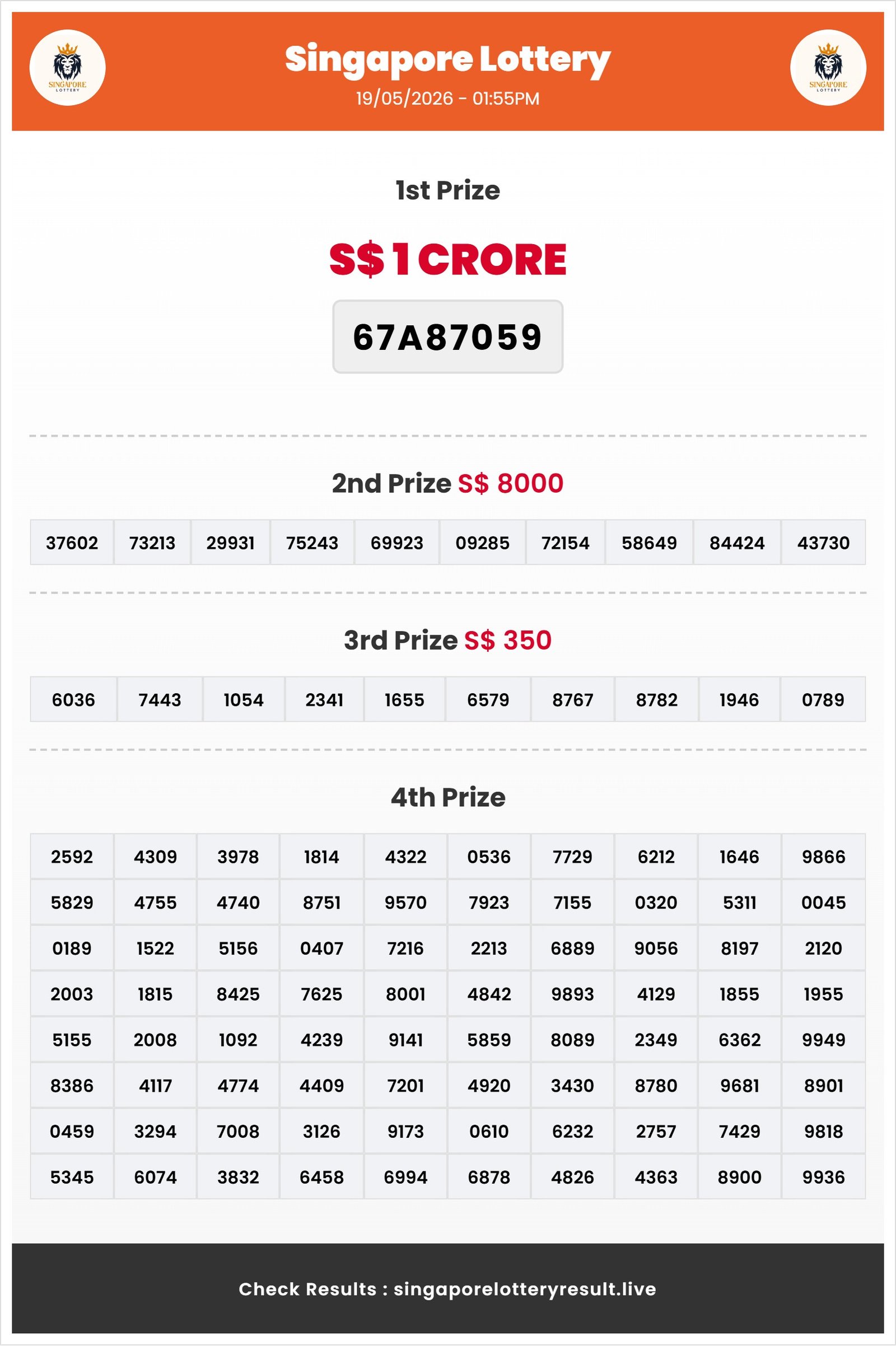 SINGAPORE LOTTERY

Singapore Lottery
19/05/2026 - 01:55PM

SINGAPORE LOTTERY

1st Prize

S$ 1 CRORE

67A87059

2nd Prize S$ 8000

| 37602 | 73213 | 29931 | 75243 | 69923 | 09285 | 72154 | 58649 | 84424 | 43730 |
|---|---|---|---|---|---|---|---|---|---|

3rd Prize S$ 350

| 6036 | 7443 | 1054 | 2341 | 1655 | 6579 | 8767 | 8782 | 1946 | 0789 |
|---|---|---|---|---|---|---|---|---|---|

4th Prize

| 2592 | 4309 | 3978 | 1814 | 4322 | 0536 | 7729 | 6212 | 1646 | 9866 |
|---|---|---|---|---|---|---|---|---|---|
| 5829 | 4755 | 4740 | 8751 | 9570 | 7923 | 7155 | 0320 | 5311 | 0045 |
| 0189 | 1522 | 5156 | 0407 | 7216 | 2213 | 6889 | 9056 | 8197 | 2120 |
| 2003 | 1815 | 8425 | 7625 | 8001 | 4842 | 9893 | 4129 | 1855 | 1955 |
| 5155 | 2008 | 1092 | 4239 | 9141 | 5859 | 8089 | 2349 | 6362 | 9949 |
| 8386 | 4117 | 4774 | 4409 | 7201 | 4920 | 3430 | 8780 | 9681 | 8901 |
| 0459 | 3294 | 7008 | 3126 | 9173 | 0610 | 6232 | 2757 | 7429 | 9818 |
| 5345 | 6074 | 3832 | 6458 | 6994 | 6878 | 4826 | 4363 | 8900 | 9936 |

Check Results : singaporelotteryresult.live